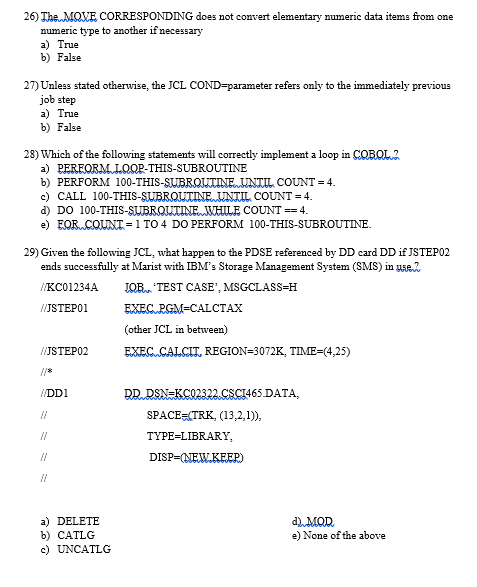 26) The MOVE CORRESPONDING does not convert elementary numeric data items from one numeric type to another if necessary
a) True
b) False

27) Unless stated otherwise, the JCL COND=parameter refers only to the immediately previous job step
a) True
b) False

28) Which of the following statements will correctly implement a loop in COBOL ?
a) PERFORM LOOP-THIS-SUBROUTINE
b) PERFORM 100-THIS-SUBROUTINE UNTIL COUNT = 4.
c) CALL 100-THIS-SUBROUTINE UNTIL COUNT = 4.
d) DO 100-THIS-SUBROUTINE WHILE COUNT == 4.
e) FOR COUNT = 1 TO 4 DO PERFORM 100-THIS-SUBROUTINE.

29) Given the following JCL, what happen to the PDSE referenced by DD card DD if JSTEP02 ends successfully at Marist with IBM's Storage Management System (SMS) in use ?

//KC01234A JOB 'TEST CASE', MSGCLASS=H

//JSTEP01 EXEC PGM=CALCTAX

(other JCL in between)

//JSTEP02 EXEC CALCIT, REGION=3072K, TIME=(4,25)

//*

//DD1 DD DSN=KC02322.CSCI465.DATA,

// SPACE=(TRK, (13,2,1)),

// TYPE=LIBRARY,

// DISP=(NEW,KEEP)

//

a) DELETE
b) CATLG
c) UNCATLG
d) MOD
e) None of the above